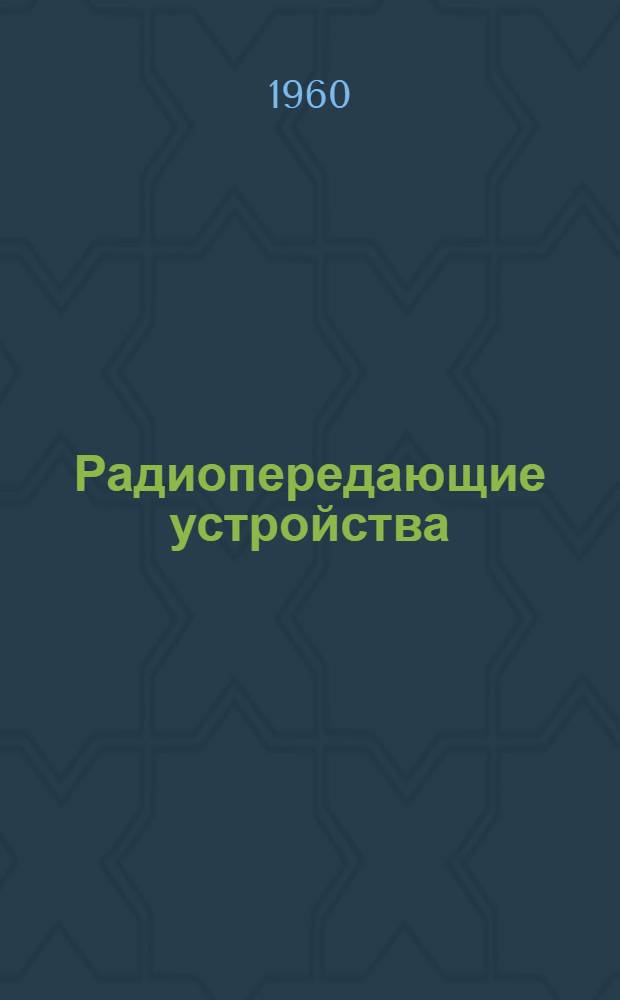 1960

Радиопередающие устройства